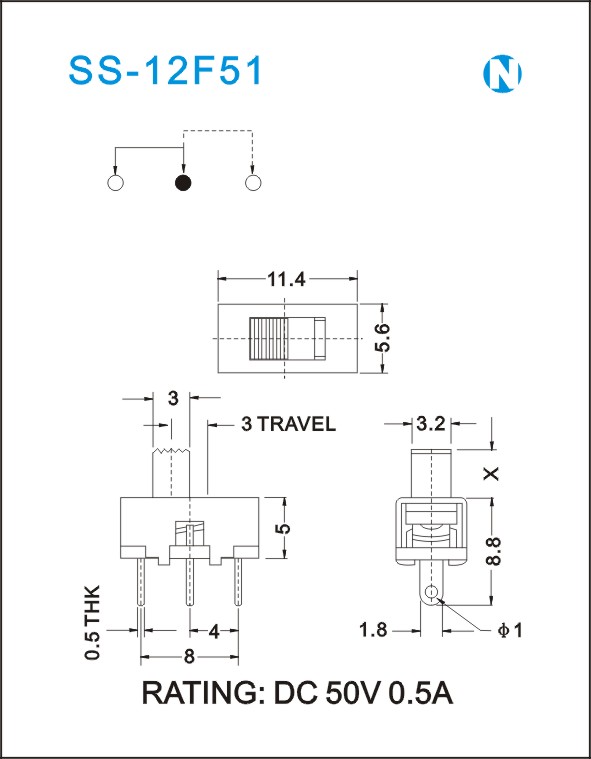 SS-12F51

N

11.4

5.6

3

3 TRAVEL

3.2

X

5

8.8

0.5 THK

4

8

1.8

$\phi$1

RATING: DC 50V 0.5A